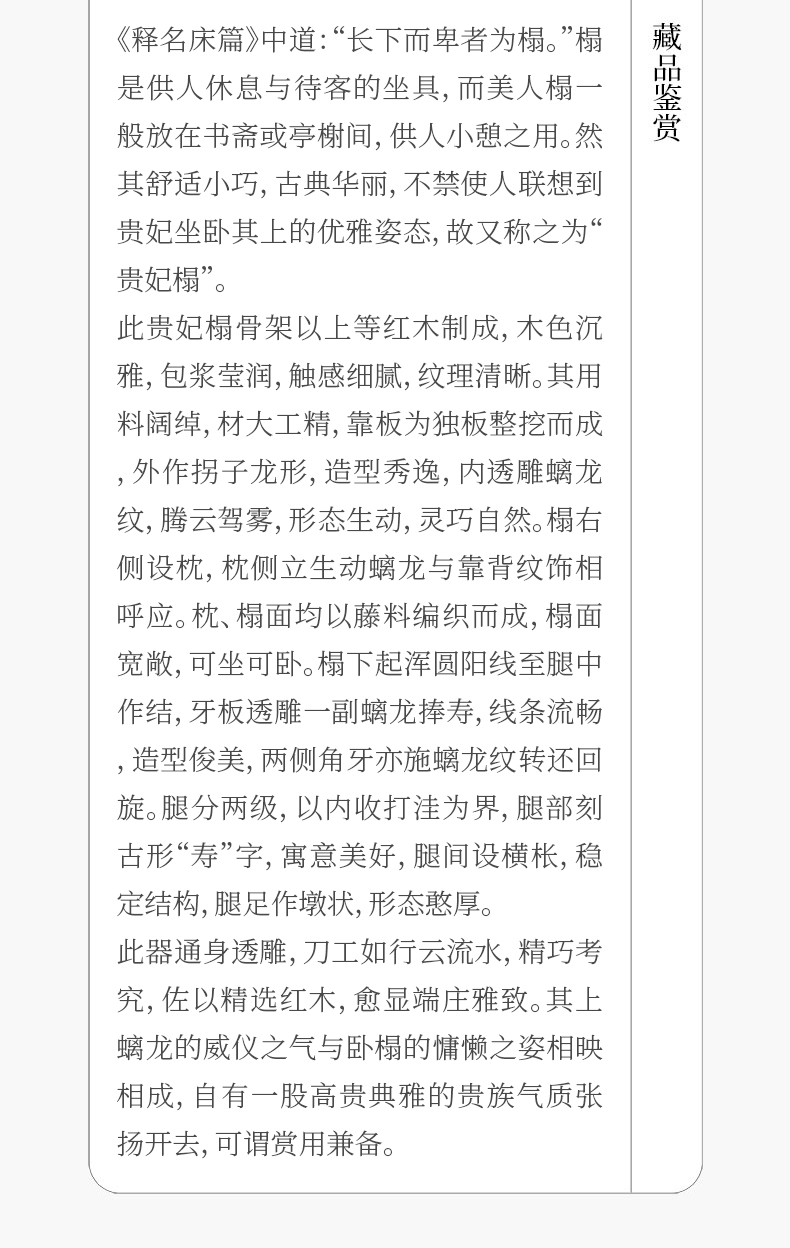 《释名床篇》中道:“长下而卑者为榻。”榻是供人休息与待客的坐具,而美人榻一般放在书斋或亭榭间,供人小憩之用。然其舒适小巧,古典华丽,不禁使人联想到贵妃坐卧其上的优雅姿态,故又称之为“贵妃榻”。

此贵妃榻骨架以上等红木制成,木色沉雅,包浆莹润,触感细腻,纹理清晰。其用料阔绰,材大工精,靠板为独板整挖而成,外作拐子龙形,造型秀逸,内透雕螭龙纹,腾云驾雾,形态生动,灵巧自然。榻右侧设枕,枕侧立生动螭龙与靠背纹饰相呼应。枕、榻面均以藤料编织而成,榻面宽敞,可坐可卧。榻下起浑圆阳线至腿中作结,牙板透雕一副螭龙捧寿,线条流畅,造型俊美,两侧角牙亦施螭龙纹转还回旋。腿分两级,以内收打洼为界,腿部刻古形“寿”字,寓意美好,腿间设横枨,稳定结构,腿足作墩状,形态憨厚。

此器通身透雕,刀工如行云流水,精巧考究,佐以精选红木,愈显端庄雅致。其上螭龙的威仪之气与卧榻的慵懒之姿相映相成,自有一股高贵典雅的贵族气质张扬开去,可谓赏用兼备。

藏品鉴赏